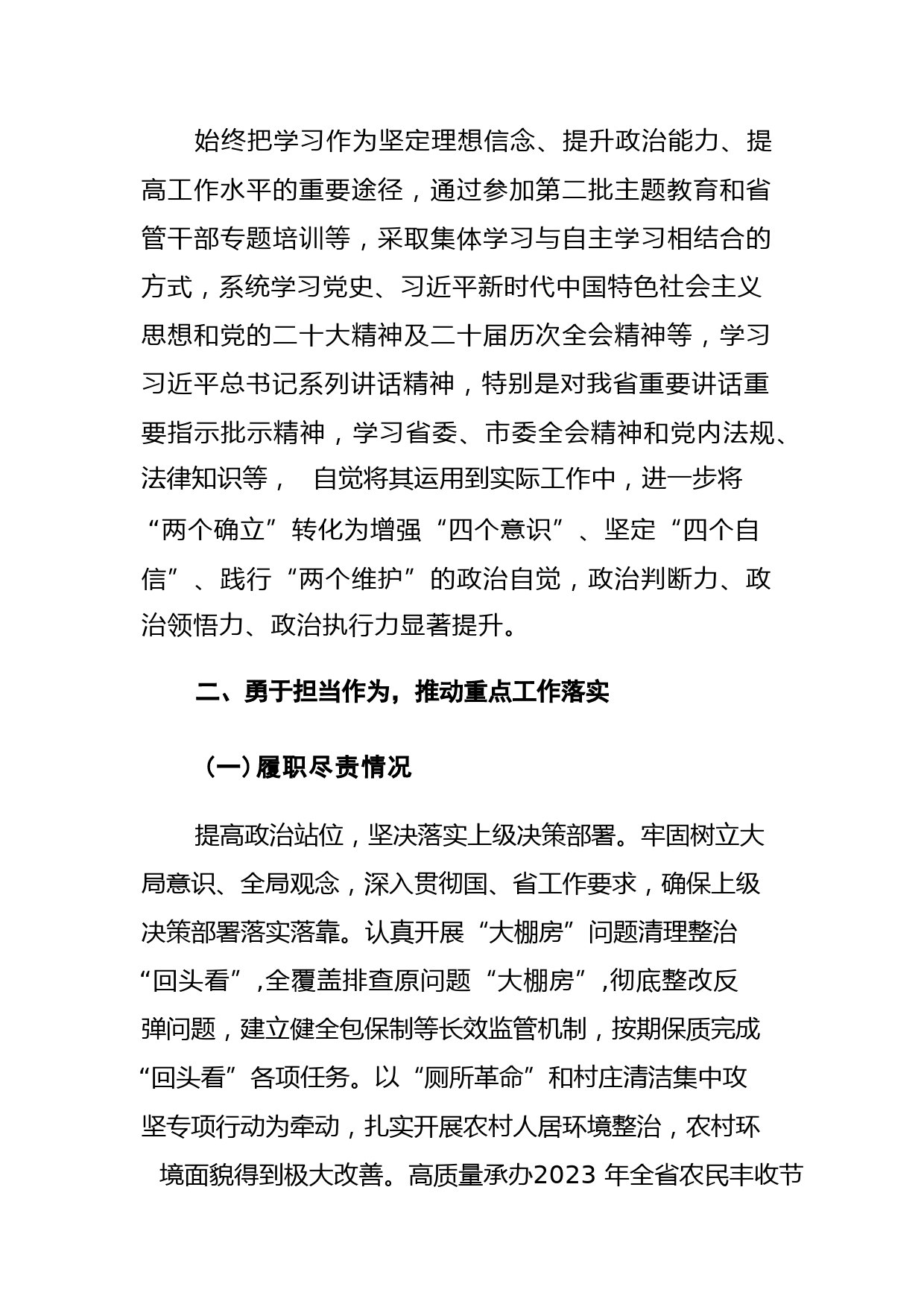 始终把学习作为坚定理想信念、提升政治能力、提高工作水平的重要途径，通过参加第二批主题教育和省管干部专题培训等，采取集体学习与自主学习相结合的方式，系统学习党史、习近平新时代中国特色社会主义思想和党的二十大精神及二十届历次全会精神等，学习习近平总书记系列讲话精神，特别是对我省重要讲话重要指示批示精神，学习省委、市委全会精神和党内法规、法律知识等， 自觉将其运用到实际工作中，进一步将“两个确立”转化为增强“四个意识”、坚定“四个自信”、践行“两个维护”的政治自觉，政治判断力、政治领悟力、政治执行力显著提升。

二、勇于担当作为，推动重点工作落实

（一）履职尽责情况

提高政治站位，坚决落实上级决策部署。牢固树立大局意识、全局观念，深入贯彻国、省工作要求，确保上级决策部署落实落靠。认真开展“大棚房”问题清理整治“回头看”,全覆盖排查原问题“大棚房”,彻底整改反弹问题，建立健全包保制等长效监管机制，按期保质完成“回头看”各项任务。以“厕所革命”和村庄清洁集中攻坚专项行动为牵动，扎实开展农村人居环境整治，农村环境面貌得到极大改善。高质量承办2023 年全省农民丰收节